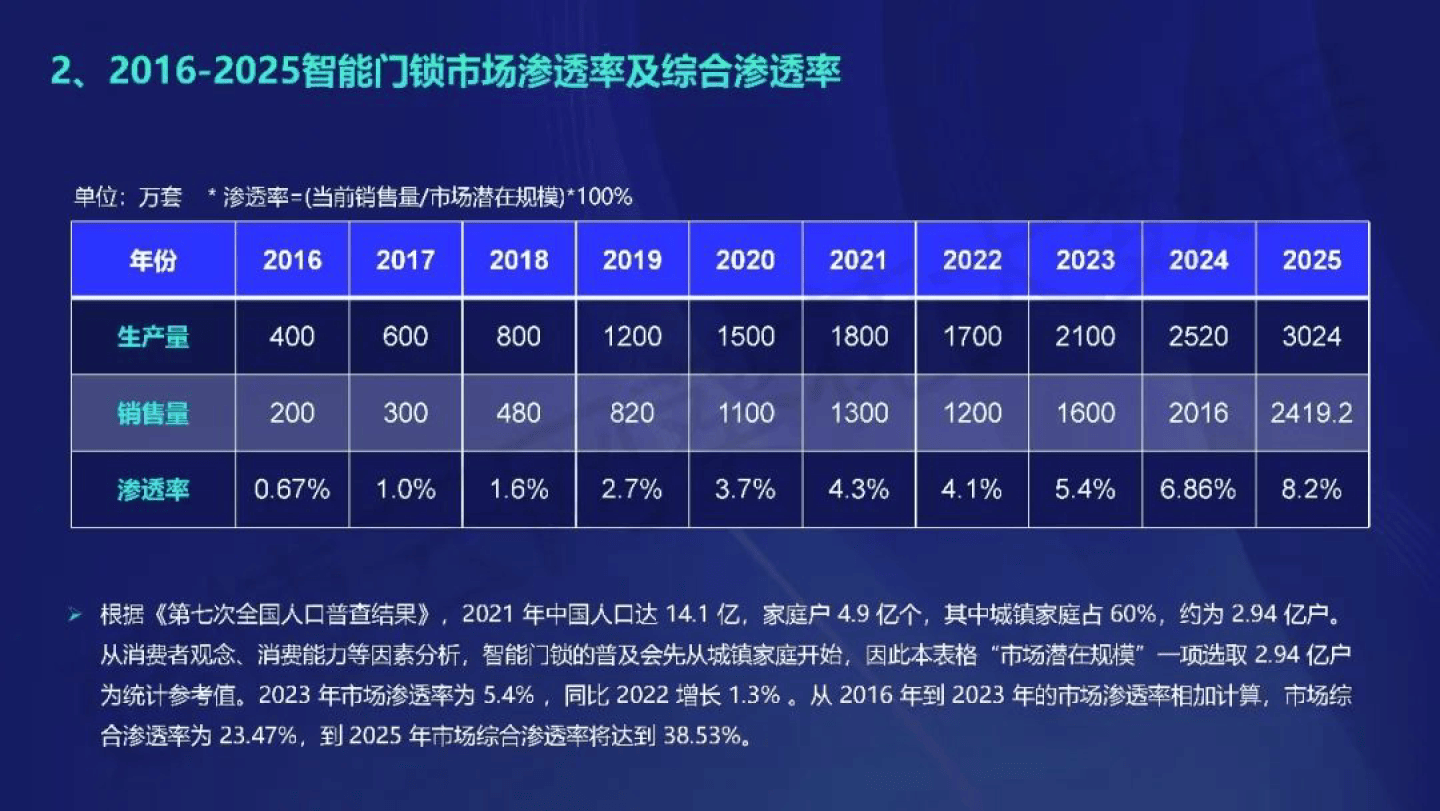 2、2016-2025智能门锁市场渗透率及综合渗透率

单位：万套　* 渗透率=(当前销售量/市场潜在规模)*100%

| 年份 | 2016 | 2017 | 2018 | 2019 | 2020 | 2021 | 2022 | 2023 | 2024 | 2025 |
|---|---|---|---|---|---|---|---|---|---|---|
| 生产量 | 400 | 600 | 800 | 1200 | 1500 | 1800 | 1700 | 2100 | 2520 | 3024 |
| 销售量 | 200 | 300 | 480 | 820 | 1100 | 1300 | 1200 | 1600 | 2016 | 2419.2 |
| 渗透率 | 0.67% | 1.0% | 1.6% | 2.7% | 3.7% | 4.3% | 4.1% | 5.4% | 6.86% | 8.2% |

➢ 根据《第七次全国人口普查结果》，2021 年中国人口达 14.1 亿，家庭户 4.9 亿个，其中城镇家庭占 60%，约为 2.94 亿户。从消费者观念、消费能力等因素分析，智能门锁的普及会先从城镇家庭开始，因此本表格“市场潜在规模”一项选取 2.94 亿户为统计参考值。2023 年市场渗透率为 5.4%，同比 2022 增长 1.3%。从 2016 年到 2023 年的市场渗透率相加计算，市场综合渗透率为 23.47%，到 2025 年市场综合渗透率将达到 38.53%。